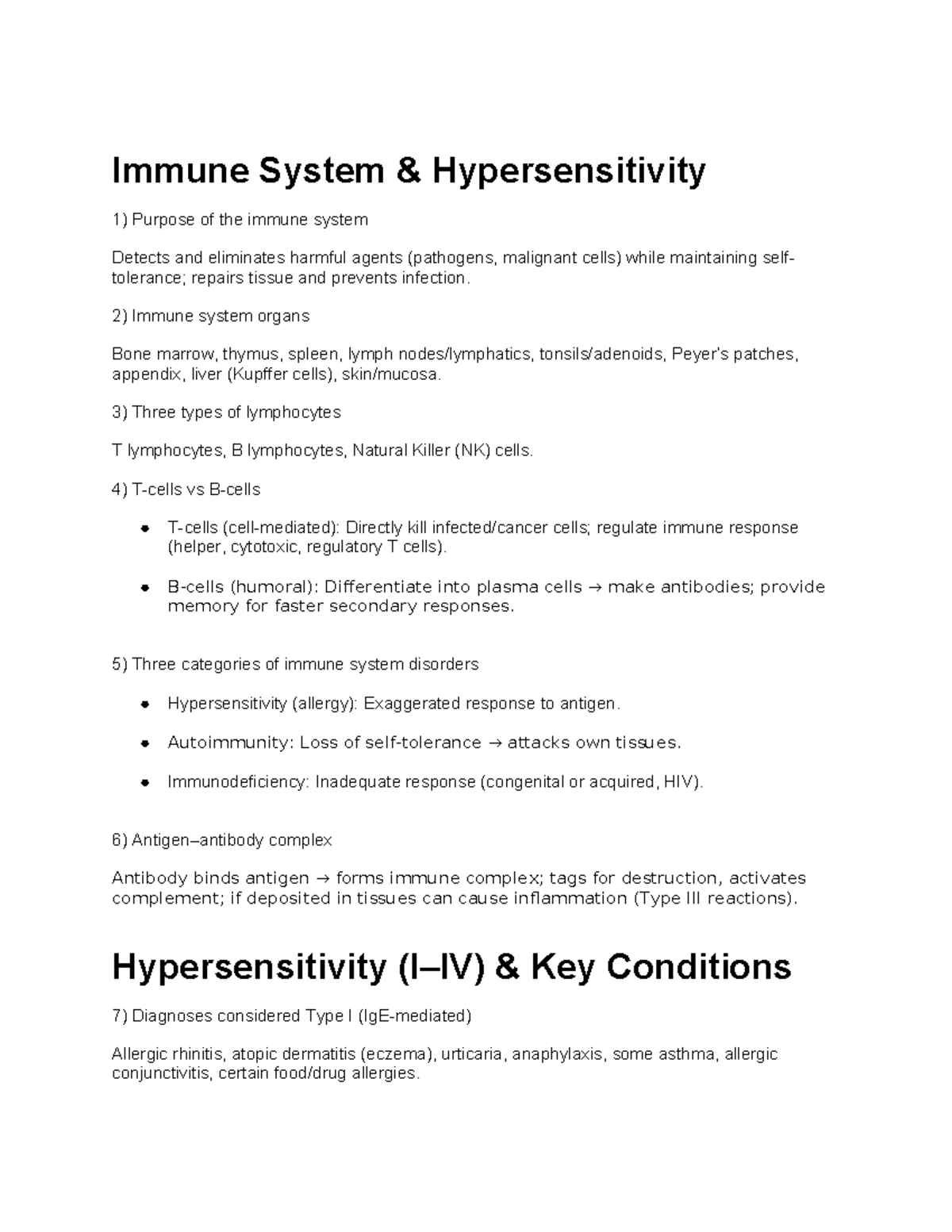 Immune System & Hypersensitivity

1) Purpose of the immune system

Detects and eliminates harmful agents (pathogens, malignant cells) while maintaining self-tolerance; repairs tissue and prevents infection.

2) Immune system organs

Bone marrow, thymus, spleen, lymph nodes/lymphatics, tonsils/adenoids, Peyer's patches, appendix, liver (Kupffer cells), skin/mucosa.

3) Three types of lymphocytes

T lymphocytes, B lymphocytes, Natural Killer (NK) cells.

4) T-cells vs B-cells

• T-cells (cell-mediated): Directly kill infected/cancer cells; regulate immune response (helper, cytotoxic, regulatory T cells).

• B-cells (humoral): Differentiate into plasma cells → make antibodies; provide memory for faster secondary responses.

5) Three categories of immune system disorders

• Hypersensitivity (allergy): Exaggerated response to antigen.

• Autoimmunity: Loss of self-tolerance → attacks own tissues.

• Immunodeficiency: Inadequate response (congenital or acquired, HIV).

6) Antigen–antibody complex

Antibody binds antigen → forms immune complex; tags for destruction, activates complement; if deposited in tissues can cause inflammation (Type III reactions).

Hypersensitivity (I–IV) & Key Conditions

7) Diagnoses considered Type I (IgE-mediated)

Allergic rhinitis, atopic dermatitis (eczema), urticaria, anaphylaxis, some asthma, allergic conjunctivitis, certain food/drug allergies.